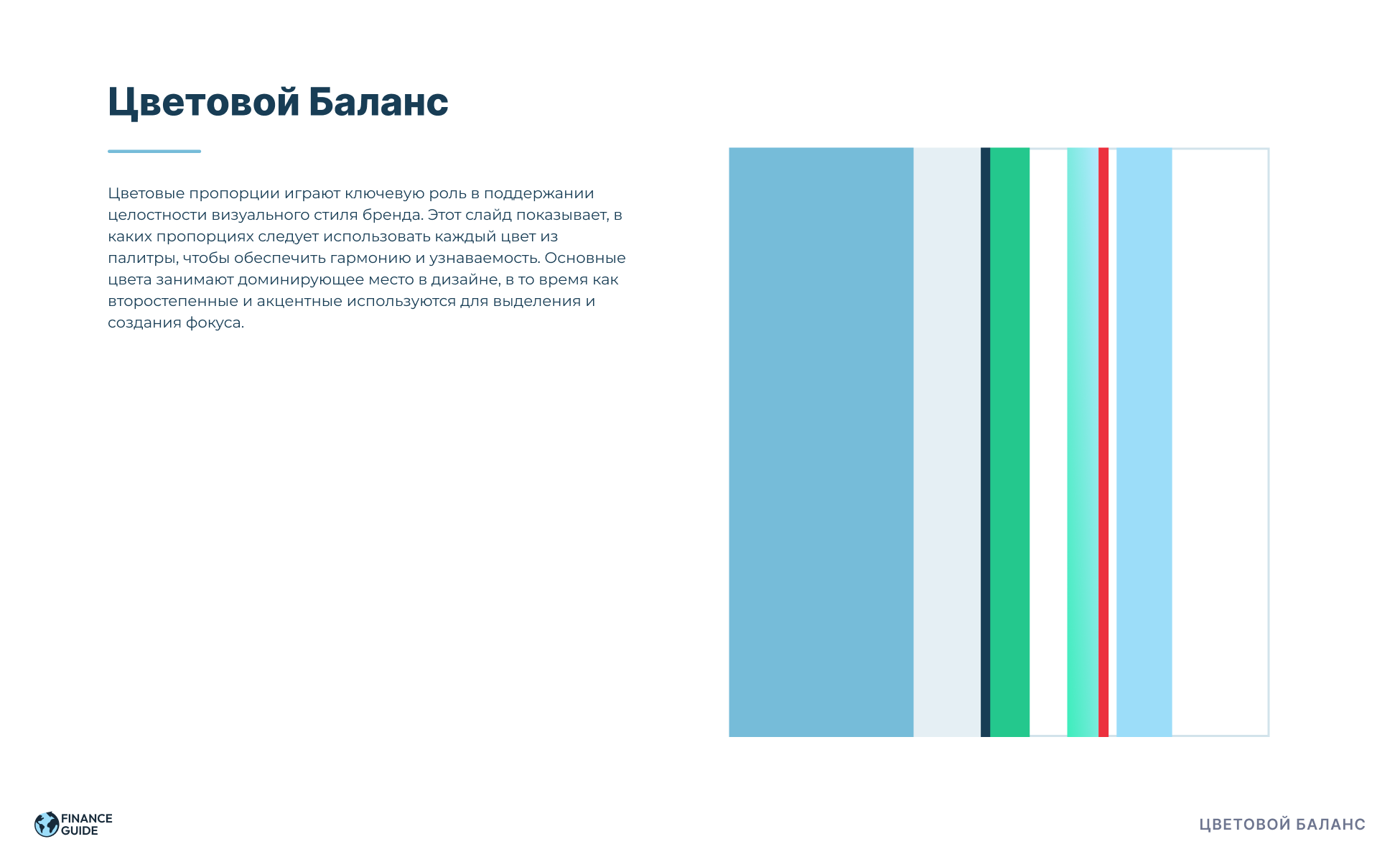 Цветовой Баланс

Цветовые пропорции играют ключевую роль в поддержании целостности визуального стиля бренда. Этот слайд показывает, в каких пропорциях следует использовать каждый цвет из палитры, чтобы обеспечить гармонию и узнаваемость. Основные цвета занимают доминирующее место в дизайне, в то время как второстепенные и акцентные используются для выделения и создания фокуса.

FINANCE
GUIDE

ЦВЕТОВОЙ БАЛАНС